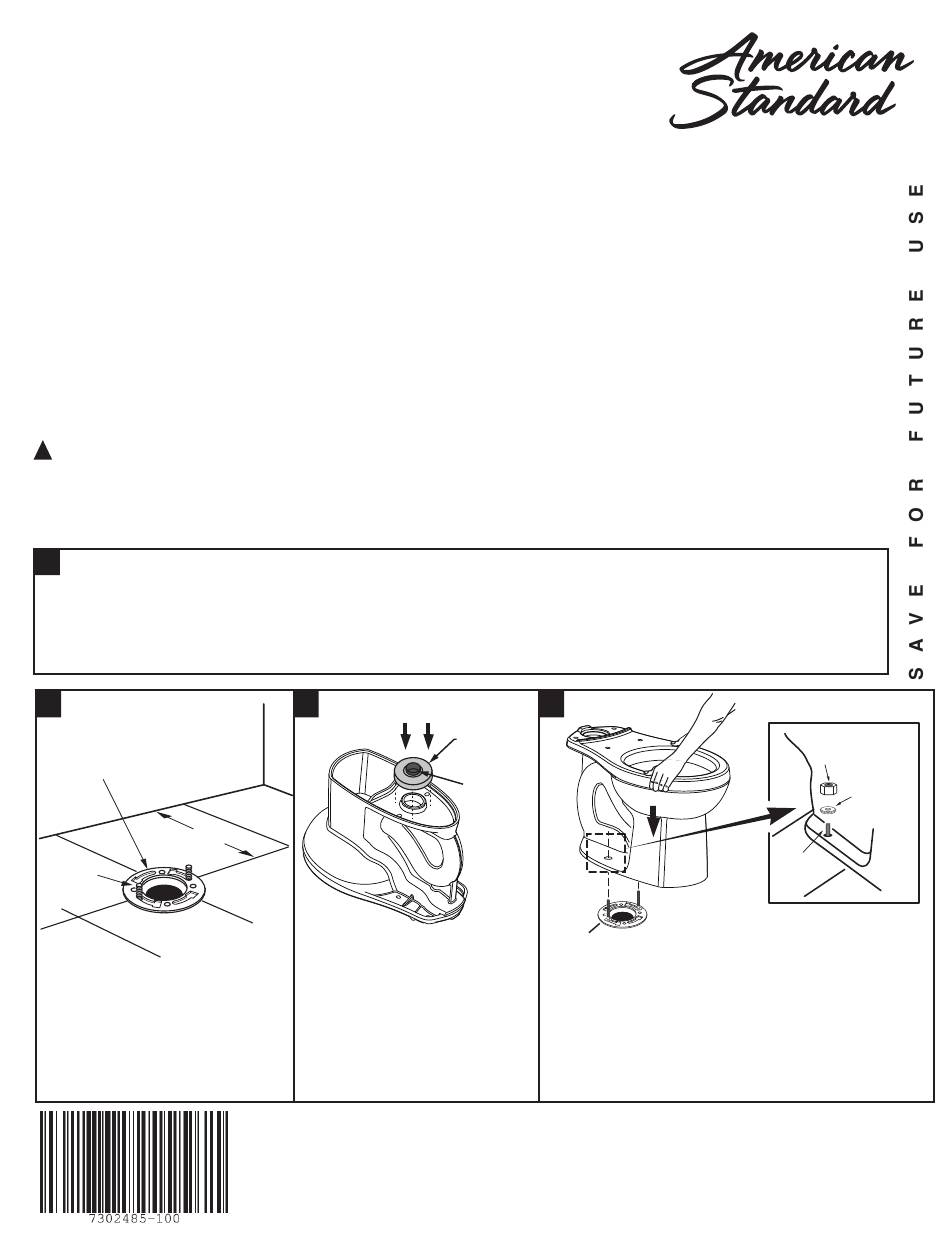 American Standard

SAVE FOR FUTURE USE

7302485-100